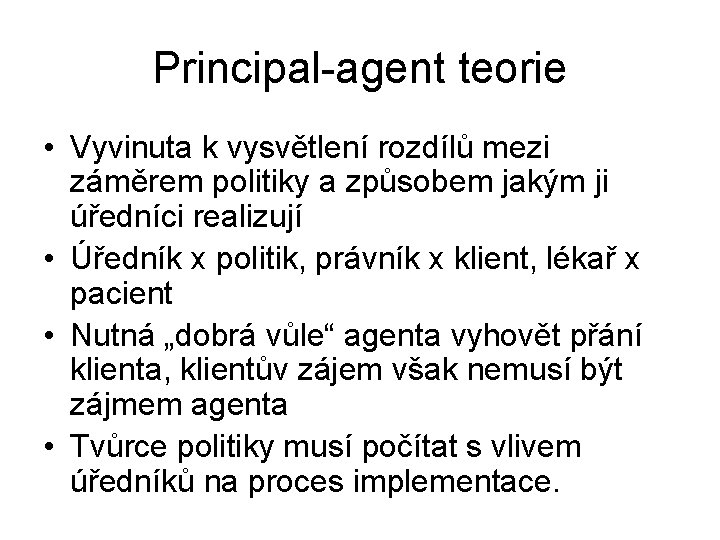 Principal-agent teorie

• Vyvinuta k vysvětlení rozdílů mezi záměrem politiky a způsobem jakým ji úředníci realizují
• Úředník x politik, právník x klient, lékař x pacient
• Nutná „dobrá vůle“ agenta vyhovět přání klienta, klientův zájem však nemusí být zájmem agenta
• Tvůrce politiky musí počítat s vlivem úředníků na proces implementace.